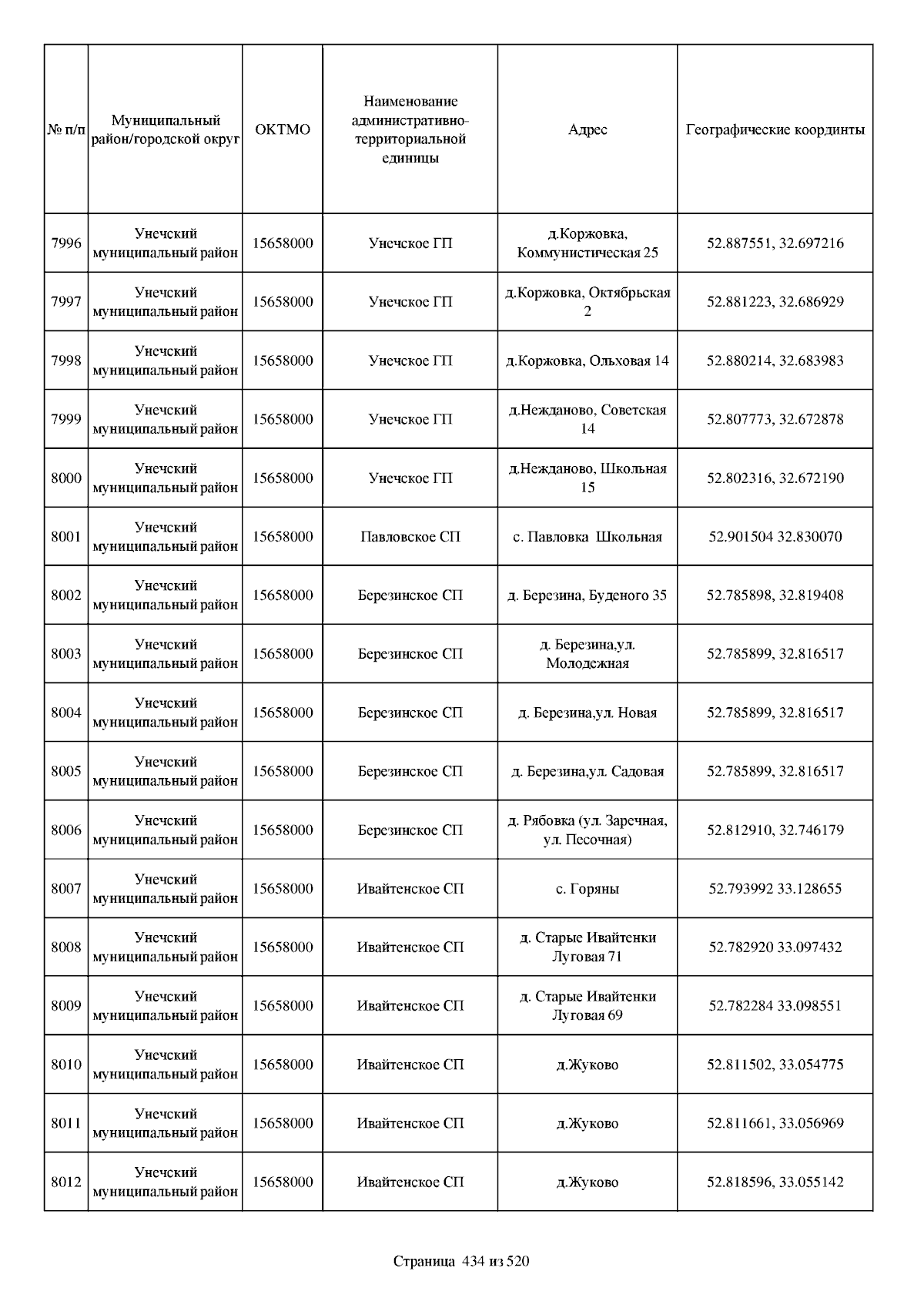 | № п/п | Муниципальный район/городской округ | ОКТМО | Наименование административно-территориальной единицы | Адрес | Географические координты |
|---|---|---|---|---|---|
| 7996 | Унечский муниципальный район | 15658000 | Унечское ГП | д.Коржовка, Коммунистическая 25 | 52.887551, 32.697216 |
| 7997 | Унечский муниципальный район | 15658000 | Унечское ГП | д.Коржовка, Октябрьская 2 | 52.881223, 32.686929 |
| 7998 | Унечский муниципальный район | 15658000 | Унечское ГП | д.Коржовка, Ольховая 14 | 52.880214, 32.683983 |
| 7999 | Унечский муниципальный район | 15658000 | Унечское ГП | д.Нежданово, Советская 14 | 52.807773, 32.672878 |
| 8000 | Унечский муниципальный район | 15658000 | Унечское ГП | д.Нежданово, Школьная 15 | 52.802316, 32.672190 |
| 8001 | Унечский муниципальный район | 15658000 | Павловское СП | с. Павловка Школьная | 52.901504 32.830070 |
| 8002 | Унечский муниципальный район | 15658000 | Березинское СП | д. Березина, Буденого 35 | 52.785898, 32.819408 |
| 8003 | Унечский муниципальный район | 15658000 | Березинское СП | д. Березина,ул. Молодежная | 52.785899, 32.816517 |
| 8004 | Унечский муниципальный район | 15658000 | Березинское СП | д. Березина,ул. Новая | 52.785899, 32.816517 |
| 8005 | Унечский муниципальный район | 15658000 | Березинское СП | д. Березина,ул. Садовая | 52.785899, 32.816517 |
| 8006 | Унечский муниципальный район | 15658000 | Березинское СП | д. Рябовка (ул. Заречная, ул. Песочная) | 52.812910, 32.746179 |
| 8007 | Унечский муниципальный район | 15658000 | Ивайтенское СП | с. Горяны | 52.793992 33.128655 |
| 8008 | Унечский муниципальный район | 15658000 | Ивайтенское СП | д. Старые Ивайтенки Луговая 71 | 52.782920 33.097432 |
| 8009 | Унечский муниципальный район | 15658000 | Ивайтенское СП | д. Старые Ивайтенки Луговая 69 | 52.782284 33.098551 |
| 8010 | Унечский муниципальный район | 15658000 | Ивайтенское СП | д.Жуково | 52.811502, 33.054775 |
| 8011 | Унечский муниципальный район | 15658000 | Ивайтенское СП | д.Жуково | 52.811661, 33.056969 |
| 8012 | Унечский муниципальный район | 15658000 | Ивайтенское СП | д.Жуково | 52.818596, 33.055142 |

Страница 434 из 520